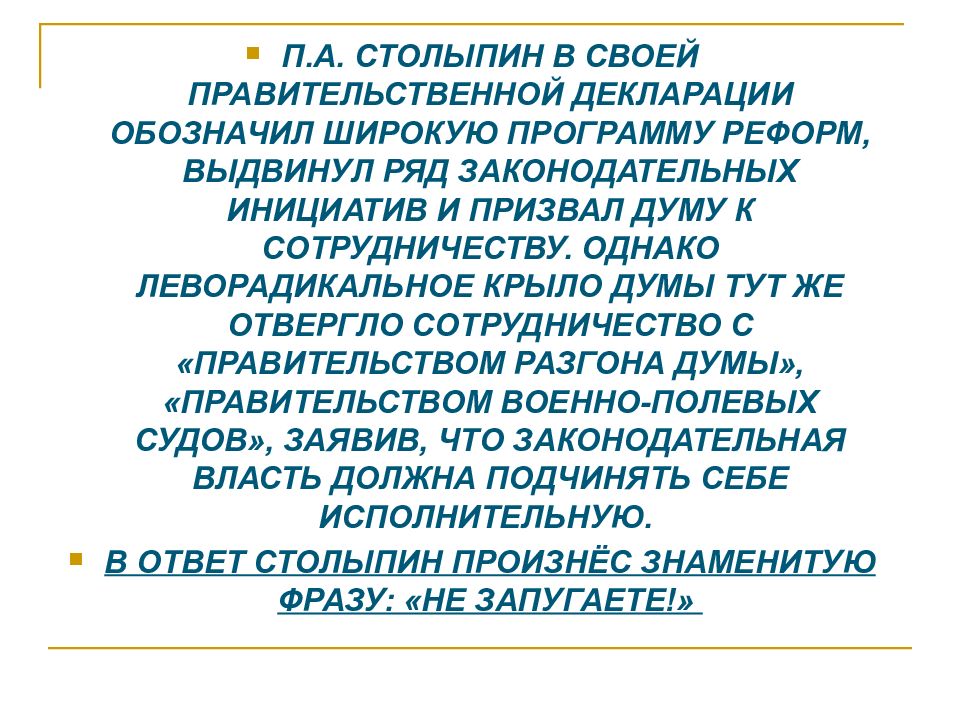 П.А. СТОЛЫПИН В СВОЕЙ ПРАВИТЕЛЬСТВЕННОЙ ДЕКЛАРАЦИИ ОБОЗНАЧИЛ ШИРОКУЮ ПРОГРАММУ РЕФОРМ, ВЫДВИНУЛ РЯД ЗАКОНОДАТЕЛЬНЫХ ИНИЦИАТИВ И ПРИЗВАЛ ДУМУ К СОТРУДНИЧЕСТВУ. ОДНАКО ЛЕВОРАДИКАЛЬНОЕ КРЫЛО ДУМЫ ТУТ ЖЕ ОТВЕРГЛО СОТРУДНИЧЕСТВО С «ПРАВИТЕЛЬСТВОМ РАЗГОНА ДУМЫ», «ПРАВИТЕЛЬСТВОМ ВОЕННО-ПОЛЕВЫХ СУДОВ», ЗАЯВИВ, ЧТО ЗАКОНОДАТЕЛЬНАЯ ВЛАСТЬ ДОЛЖНА ПОДЧИНЯТЬ СЕБЕ ИСПОЛНИТЕЛЬНУЮ.

В ОТВЕТ СТОЛЫПИН ПРОИЗНЁС ЗНАМЕНИТУЮ ФРАЗУ: «НЕ ЗАПУГАЕТЕ!»